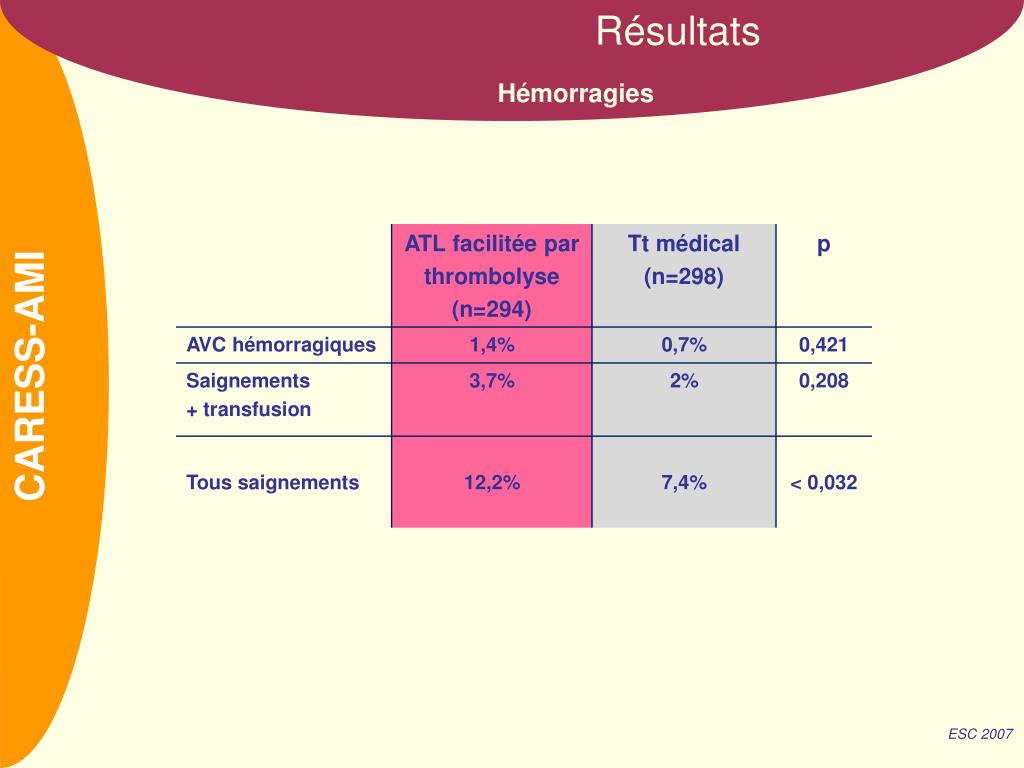 Résultats

Hémorragies

CARESS-AMI

| | ATL facilitée par thrombolyse (n=294) | Tt médical (n=298) | p |
|---|---|---|---|
| AVC hémorragiques | 1,4% | 0,7% | 0,421 |
| Saignements + transfusion | 3,7% | 2% | 0,208 |
| Tous saignements | 12,2% | 7,4% | < 0,032 |

ESC 2007